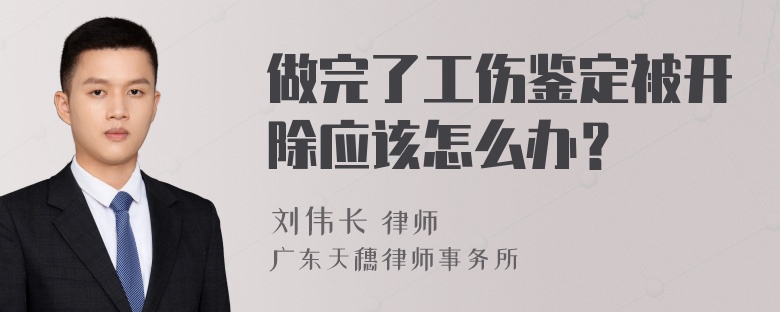 做完了工伤鉴定被开除应该怎么办？

刘伟长 律师
广东天穗律师事务所